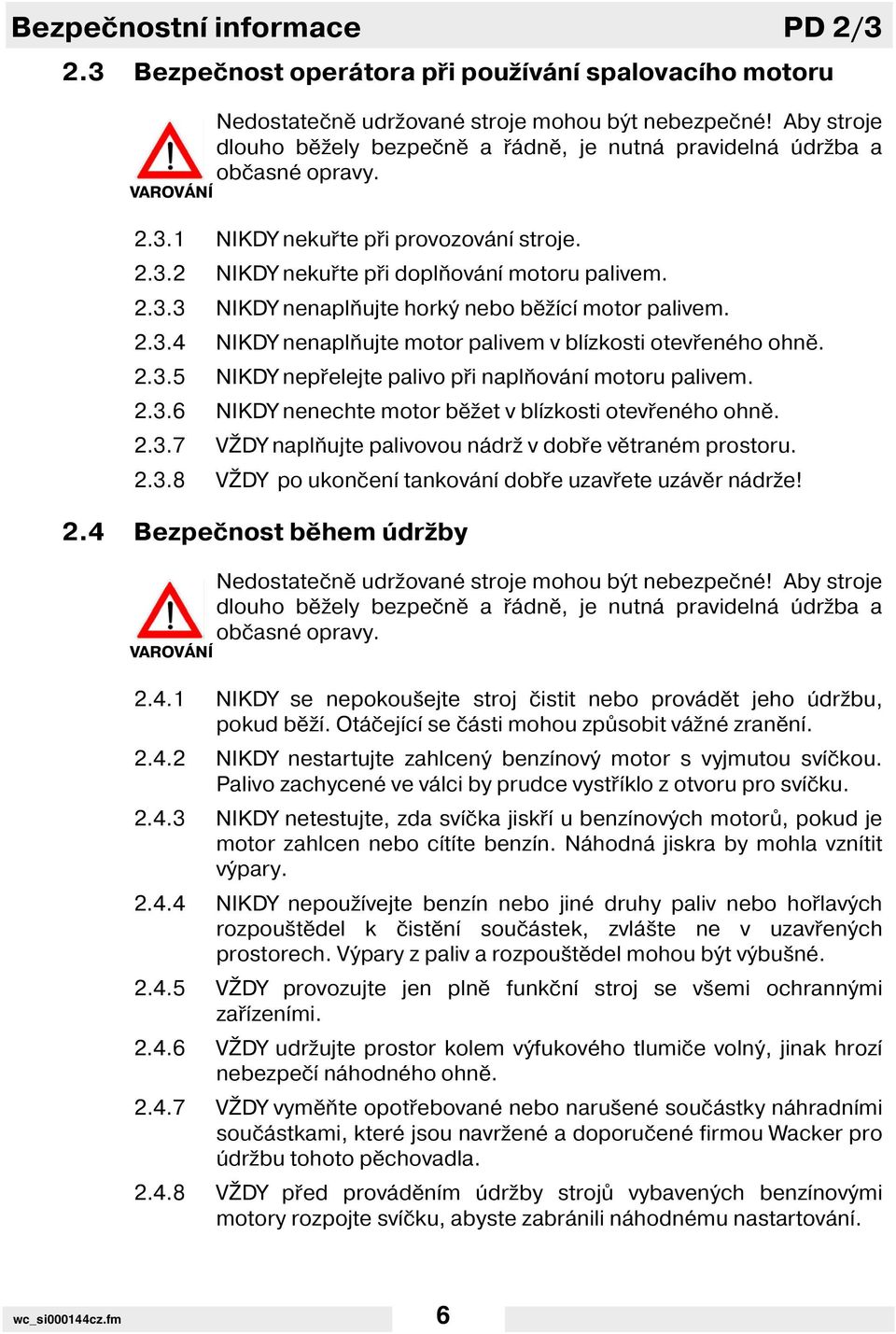 Bezpečnostní informace PD 2/3

2.3 Bezpečnost operátora při používání spalovacího motoru

VAROVÁNÍ

Nedostatečně udržované stroje mohou být nebezpečné! Aby stroje dlouho běžely bezpečně a řádně, je nutná pravidelná údržba a občasné opravy.

2.3.1 NIKDY nekuřte při provozování stroje.

2.3.2 NIKDY nekuřte při doplňování motoru palivem.

2.3.3 NIKDY nenaplňujte horký nebo běžící motor palivem.

2.3.4 NIKDY nenaplňujte motor palivem v blízkosti otevřeného ohně.

2.3.5 NIKDY nepřelejte palivo při naplňování motoru palivem.

2.3.6 NIKDY nenechte motor běžet v blízkosti otevřeného ohně.

2.3.7 VŽDY naplňujte palivovou nádrž v dobře větraném prostoru.

2.3.8 VŽDY po ukončení tankování dobře uzavřete uzávěr nádrže!

2.4 Bezpečnost během údržby

VAROVÁNÍ

Nedostatečně udržované stroje mohou být nebezpečné! Aby stroje dlouho běžely bezpečně a řádně, je nutná pravidelná údržba a občasné opravy.

2.4.1 NIKDY se nepokoušejte stroj čistit nebo provádět jeho údržbu, pokud běží. Otáčející se části mohou způsobit vážné zranění.

2.4.2 NIKDY nestartujte zahlcený benzínový motor s vyjmutou svíčkou. Palivo zachycené ve válci by prudce vystříklo z otvoru pro svíčku.

2.4.3 NIKDY netestujte, zda svíčka jiskří u benzínových motorů, pokud je motor zahlcen nebo cítíte benzín. Náhodná jiskra by mohla vznítit výpary.

2.4.4 NIKDY nepoužívejte benzín nebo jiné druhy paliv nebo hořlavých rozpouštědel k čistění součástek, zvláště ne v uzavřených prostorech. Výpary z paliv a rozpouštědel mohou být výbušné.

2.4.5 VŽDY provozujte jen plně funkční stroj se všemi ochrannými zařízeními.

2.4.6 VŽDY udržujte prostor kolem výfukového tlumiče volný, jinak hrozí nebezpečí náhodného ohně.

2.4.7 VŽDY vyměňte opotřebované nebo narušené součástky náhradními součástkami, které jsou navržené a doporučené firmou Wacker pro údržbu tohoto pěchovadla.

2.4.8 VŽDY před prováděním údržby strojů vybavených benzínovými motory rozpojte svíčku, abyste zabránili náhodnému nastartování.

wc_si000144cz.fm 6